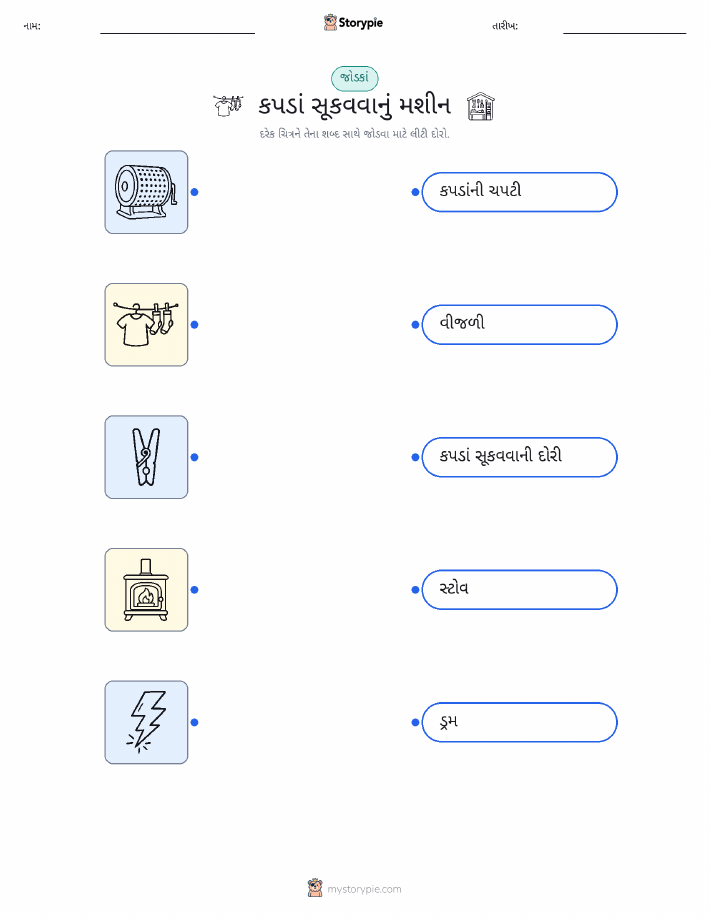 નામ: ____ Storypie તારીખ: ____

જોડકાં

કપડાં સૂકવવાનું મશીન

દરેક ચિત્રને તેના શબ્દ સાથે જોડવા માટે લીટી દોરો.

કપડાંની ચપટી

વીજળી

કપડાં સૂકવવાની દોરી

સ્ટોવ

ડ્રમ

mystorypie.com